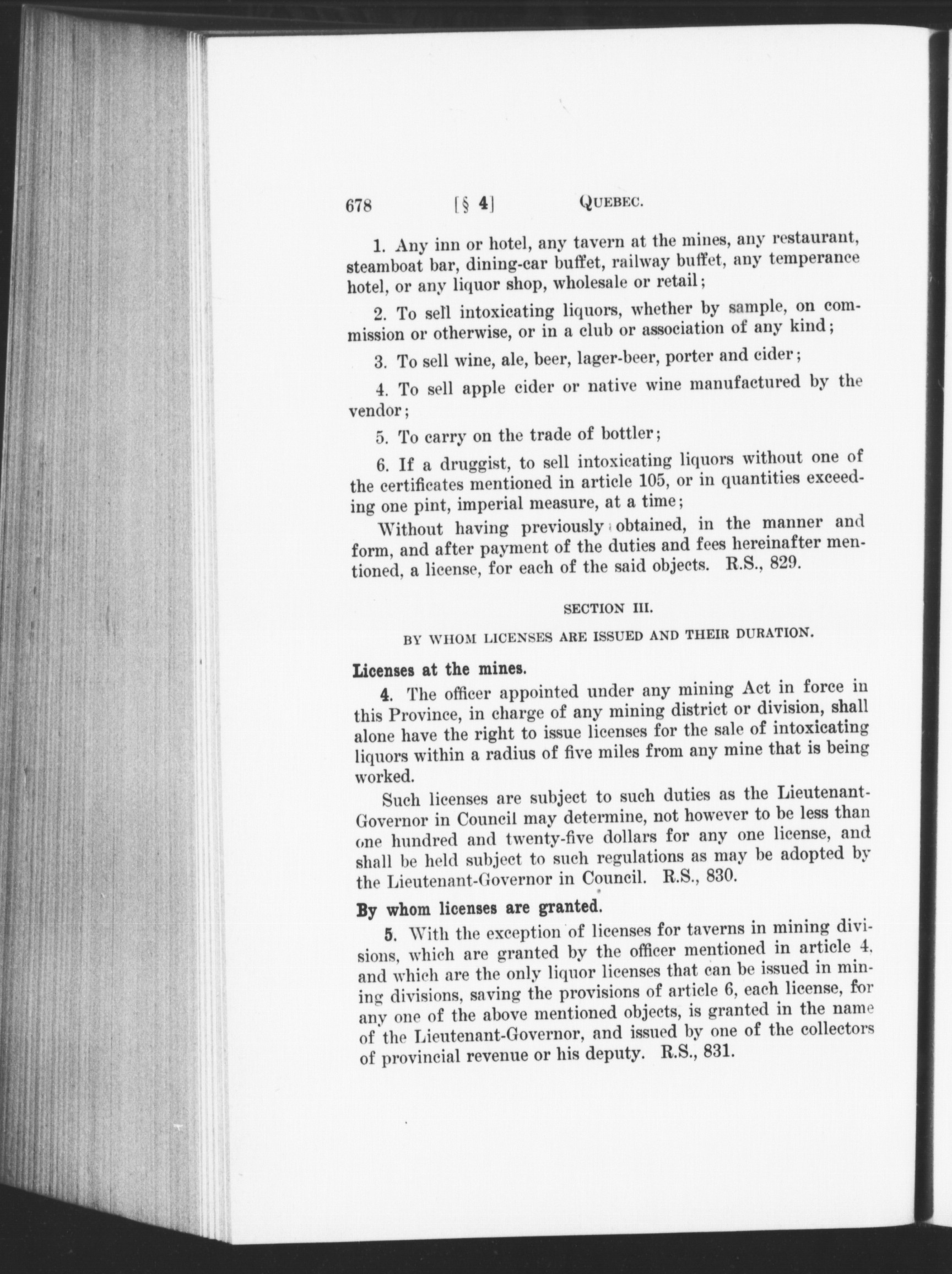 678 [§ 4] QUEBEC.

1. Any inn or hotel, any tavern at the mines, any restaurant, steamboat bar, dining-car buffet, railway buffet, any temperance hotel, or any liquor shop, wholesale or retail;

2. To sell intoxicating liquors, whether by sample, on commission or otherwise, or in a club or association of any kind;

3. To sell wine, ale, beer, lager-beer, porter and cider;

4. To sell apple cider or native wine manufactured by the vendor;

5. To carry on the trade of bottler;

6. If a druggist, to sell intoxicating liquors without one of the certificates mentioned in article 105, or in quantities exceeding one pint, imperial measure, at a time;

Without having previously obtained, in the manner and form, and after payment of the duties and fees hereinafter mentioned, a license, for each of the said objects. R.S., 829.

SECTION III.

BY WHOM LICENSES ARE ISSUED AND THEIR DURATION.

Licenses at the mines.

4. The officer appointed under any mining Act in force in this Province, in charge of any mining district or division, shall alone have the right to issue licenses for the sale of intoxicating liquors within a radius of five miles from any mine that is being worked.

Such licenses are subject to such duties as the Lieutenant-Governor in Council may determine, not however to be less than one hundred and twenty-five dollars for any one license, and shall be held subject to such regulations as may be adopted by the Lieutenant-Governor in Council. R.S., 830.

By whom licenses are granted.

5. With the exception of licenses for taverns in mining divisions, which are granted by the officer mentioned in article 4, and which are the only liquor licenses that can be issued in mining divisions, saving the provisions of article 6, each license, for any one of the above mentioned objects, is granted in the name of the Lieutenant-Governor, and issued by one of the collectors of provincial revenue or his deputy. R.S., 831.